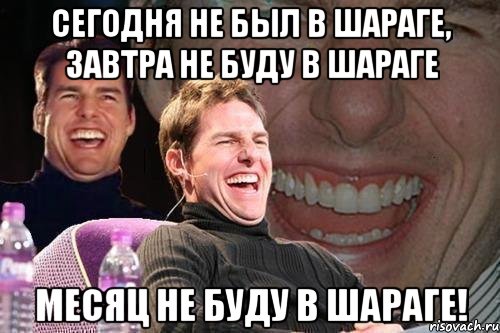 СЕГОДНЯ НЕ БЫЛ В ШАРАГЕ, ЗАВТРА НЕ БУДУ В ШАРАГЕ

МЕСЯЦ НЕ БУДУ В ШАРАГЕ!

risovach.ru